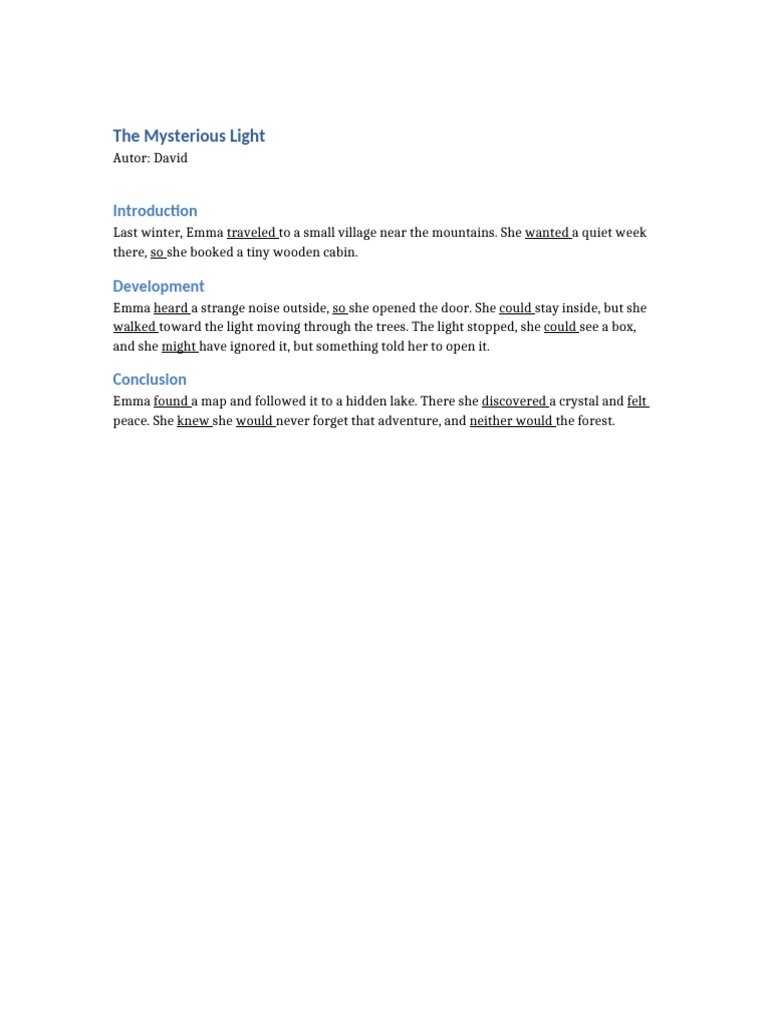 The Mysterious Light
Autor: David

Introduction
Last winter, Emma traveled to a small village near the mountains. She wanted a quiet week there, so she booked a tiny wooden cabin.

Development
Emma heard a strange noise outside, so she opened the door. She could stay inside, but she walked toward the light moving through the trees. The light stopped, she could see a box, and she might have ignored it, but something told her to open it.

Conclusion
Emma found a map and followed it to a hidden lake. There she discovered a crystal and felt peace. She knew she would never forget that adventure, and neither would the forest.